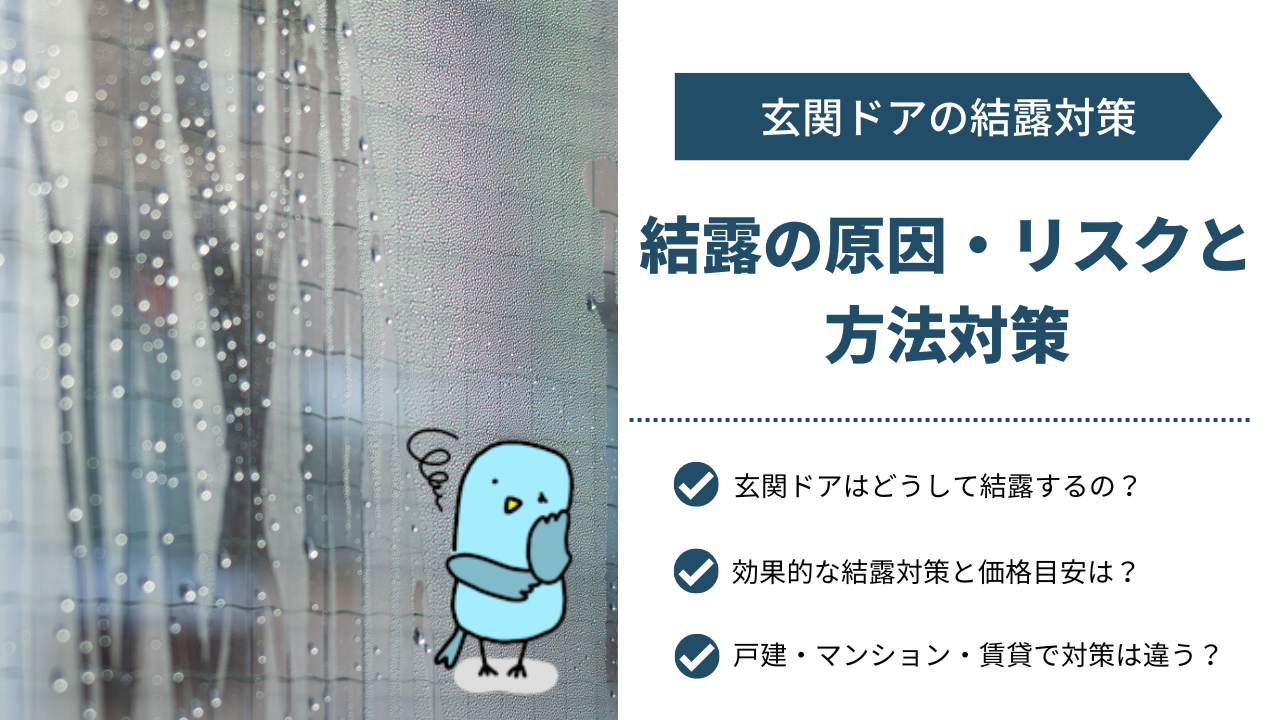 玄関ドアの結露対策

結露の原因・リスクと方法対策

玄関ドアはどうして結露するの？

効果的な結露対策と価格目安は？

戸建・マンション・賃貸で対策は違う？